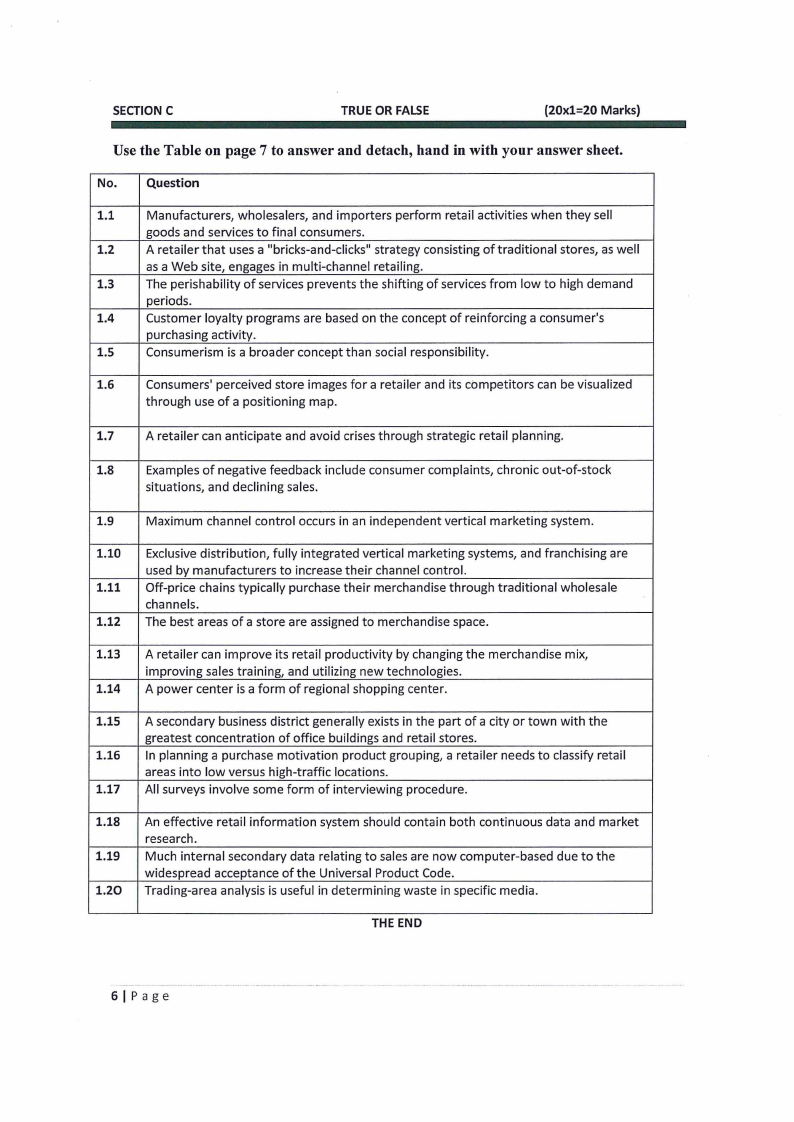 SECTION C TRUE OR FALSE (20x1=20 Marks)

Use the Table on page 7 to answer and detach, hand in with your answer sheet.

| No. | Question |
|---|---|
| 1.1 | Manufacturers, wholesalers, and importers perform retail activities when they sell goods and services to final consumers. |
| 1.2 | A retailer that uses a "bricks-and-clicks" strategy consisting of traditional stores, as well as a Web site, engages in multi-channel retailing. |
| 1.3 | The perishability of services prevents the shifting of services from low to high demand periods. |
| 1.4 | Customer loyalty programs are based on the concept of reinforcing a consumer's purchasing activity. |
| 1.5 | Consumerism is a broader concept than social responsibility. |
| 1.6 | Consumers' perceived store images for a retailer and its competitors can be visualized through use of a positioning map. |
| 1.7 | A retailer can anticipate and avoid crises through strategic retail planning. |
| 1.8 | Examples of negative feedback include consumer complaints, chronic out-of-stock situations, and declining sales. |
| 1.9 | Maximum channel control occurs in an independent vertical marketing system. |
| 1.10 | Exclusive distribution, fully integrated vertical marketing systems, and franchising are used by manufacturers to increase their channel control. |
| 1.11 | Off-price chains typically purchase their merchandise through traditional wholesale channels. |
| 1.12 | The best areas of a store are assigned to merchandise space. |
| 1.13 | A retailer can improve its retail productivity by changing the merchandise mix, improving sales training, and utilizing new technologies. |
| 1.14 | A power center is a form of regional shopping center. |
| 1.15 | A secondary business district generally exists in the part of a city or town with the greatest concentration of office buildings and retail stores. |
| 1.16 | In planning a purchase motivation product grouping, a retailer needs to classify retail areas into low versus high-traffic locations. |
| 1.17 | All surveys involve some form of interviewing procedure. |
| 1.18 | An effective retail information system should contain both continuous data and market research. |
| 1.19 | Much internal secondary data relating to sales are now computer-based due to the widespread acceptance of the Universal Product Code. |
| 1.20 | Trading-area analysis is useful in determining waste in specific media. |

THE END

6 | P a g e